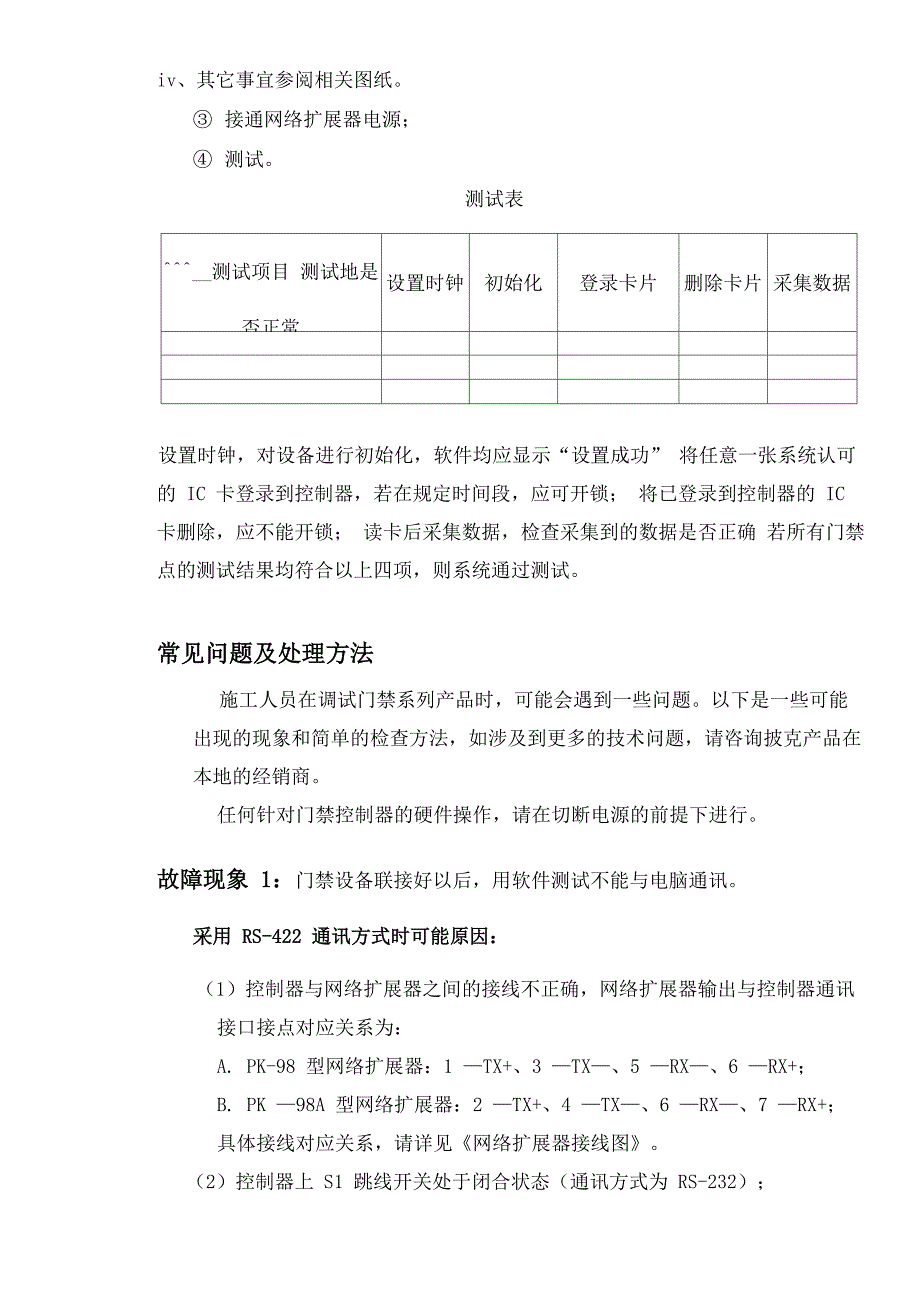 iv、其它事宜参阅相关图纸。

③ 接通网络扩展器电源；

④ 测试。

测试表

| ^^^__测试项目 测试地是否正常 | 设置时钟 | 初始化 | 登录卡片 | 删除卡片 | 采集数据 |
|---|---|---|---|---|---|
| | | | | | |
| | | | | | |
| | | | | | |

设置时钟，对设备进行初始化，软件均应显示“设置成功” 将任意一张系统认可的 IC 卡登录到控制器，若在规定时间段，应可开锁； 将已登录到控制器的 IC 卡删除，应不能开锁； 读卡后采集数据，检查采集到的数据是否正确 若所有门禁点的测试结果均符合以上四项，则系统通过测试。

常见问题及处理方法

施工人员在调试门禁系列产品时，可能会遇到一些问题。以下是一些可能出现的现象和简单的检查方法，如涉及到更多的技术问题，请咨询披克产品在本地的经销商。

任何针对门禁控制器的硬件操作，请在切断电源的前提下进行。

故障现象 1：门禁设备联接好以后，用软件测试不能与电脑通讯。

采用 RS-422 通讯方式时可能原因：

（1）控制器与网络扩展器之间的接线不正确，网络扩展器输出与控制器通讯接口接点对应关系为：

A. PK-98 型网络扩展器：1 —TX+、3 —TX—、5 —RX—、6 —RX+；

B. PK —98A 型网络扩展器：2 —TX+、4 —TX—、6 —RX—、7 —RX+；

具体接线对应关系，请详见《网络扩展器接线图》。

（2）控制器上 S1 跳线开关处于闭合状态（通讯方式为 RS-232）；